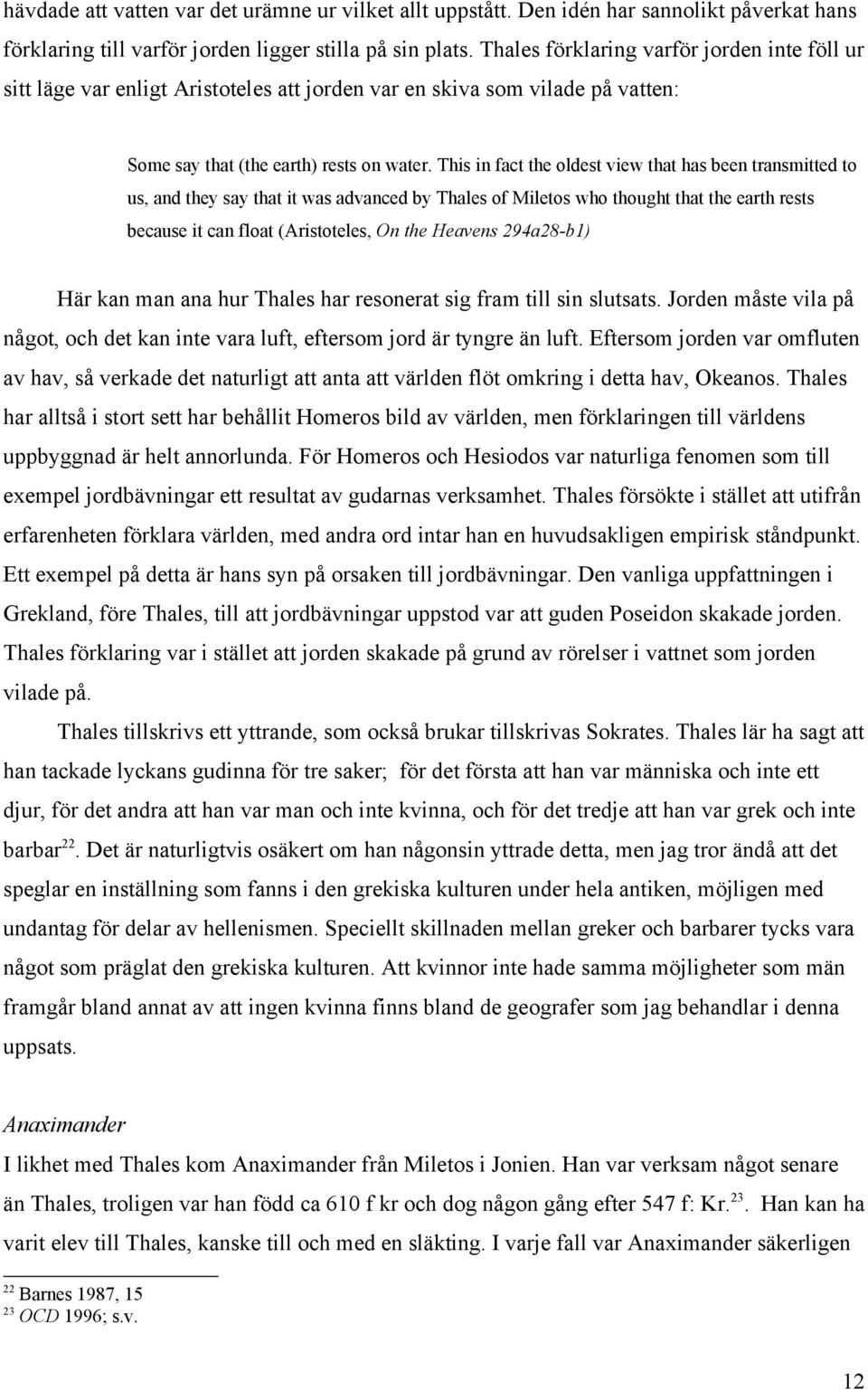 hävdade att vatten var det urämne ur vilket allt uppstått. Den idén har sannolikt påverkat hans förklaring till varför jorden ligger stilla på sin plats. Thales förklaring varför jorden inte föll ur sitt läge var enligt Aristoteles att jorden var en skiva som vilade på vatten:

Some say that (the earth) rests on water. This in fact the oldest view that has been transmitted to us, and they say that it was advanced by Thales of Miletos who thought that the earth rests because it can float (Aristoteles, On the Heavens 294a28-b1)

Här kan man ana hur Thales har resonerat sig fram till sin slutsats. Jorden måste vila på något, och det kan inte vara luft, eftersom jord är tyngre än luft. Eftersom jorden var omfluten av hav, så verkade det naturligt att anta att världen flöt omkring i detta hav, Okeanos. Thales har alltså i stort sett har behållit Homeros bild av världen, men förklaringen till världens uppbyggnad är helt annorlunda. För Homeros och Hesiodos var naturliga fenomen som till exempel jordbävningar ett resultat av gudarnas verksamhet. Thales försökte i stället att utifrån erfarenheten förklara världen, med andra ord intar han en huvudsakligen empirisk ståndpunkt. Ett exempel på detta är hans syn på orsaken till jordbävningar. Den vanliga uppfattningen i Grekland, före Thales, till att jordbävningar uppstod var att guden Poseidon skakade jorden. Thales förklaring var i stället att jorden skakade på grund av rörelser i vattnet som jorden vilade på.

Thales tillskrivs ett yttrande, som också brukar tillskrivas Sokrates. Thales lär ha sagt att han tackade lyckans gudinna för tre saker; för det första att han var människa och inte ett djur, för det andra att han var man och inte kvinna, och för det tredje att han var grek och inte barbar$^{22}$. Det är naturligtvis osäkert om han någonsin yttrade detta, men jag tror ändå att det speglar en inställning som fanns i den grekiska kulturen under hela antiken, möjligen med undantag för delar av hellenismen. Speciellt skillnaden mellan greker och barbarer tycks vara något som präglat den grekiska kulturen. Att kvinnor inte hade samma möjligheter som män framgår bland annat av att ingen kvinna finns bland de geografer som jag behandlar i denna uppsats.

Anaximander

I likhet med Thales kom Anaximander från Miletos i Jonien. Han var verksam något senare än Thales, troligen var han född ca 610 f kr och dog någon gång efter 547 f: Kr.$^{23}$. Han kan ha varit elev till Thales, kanske till och med en släkting. I varje fall var Anaximander säkerligen

$^{22}$ Barnes 1987, 15
$^{23}$ OCD 1996; s.v.

12